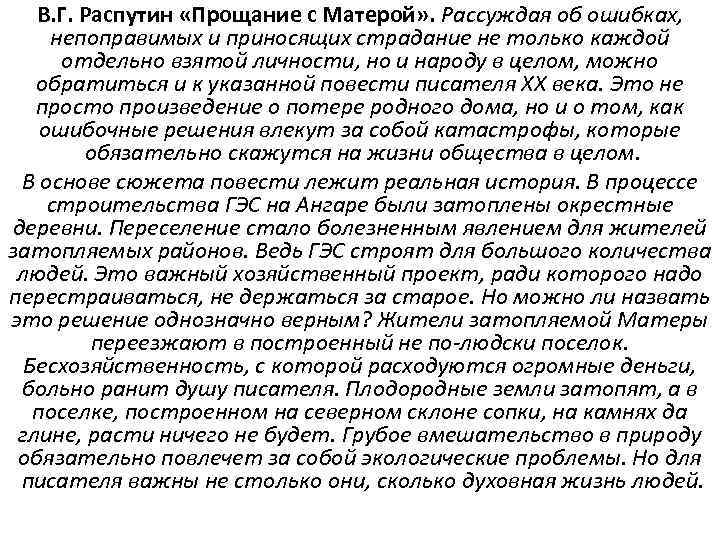 В.Г. Распутин «Прощание с Матерой». Рассуждая об ошибках, непоправимых и приносящих страдание не только каждой отдельно взятой личности, но и народу в целом, можно обратиться и к указанной повести писателя XX века. Это не просто произведение о потере родного дома, но и о том, как ошибочные решения влекут за собой катастрофы, которые обязательно скажутся на жизни общества в целом.

В основе сюжета повести лежит реальная история. В процессе строительства ГЭС на Ангаре были затоплены окрестные деревни. Переселение стало болезненным явлением для жителей затопляемых районов. Ведь ГЭС строят для большого количества людей. Это важный хозяйственный проект, ради которого надо перестраиваться, не держаться за старое. Но можно ли назвать это решение однозначно верным? Жители затопляемой Матеры переезжают в построенный не по-людски поселок. Бесхозяйственность, с которой расходуются огромные деньги, больно ранит душу писателя. Плодородные земли затопят, а в поселке, построенном на северном склоне сопки, на камнях да глине, расти ничего не будет. Грубое вмешательство в природу обязательно повлечет за собой экологические проблемы. Но для писателя важны не столько они, сколько духовная жизнь людей.